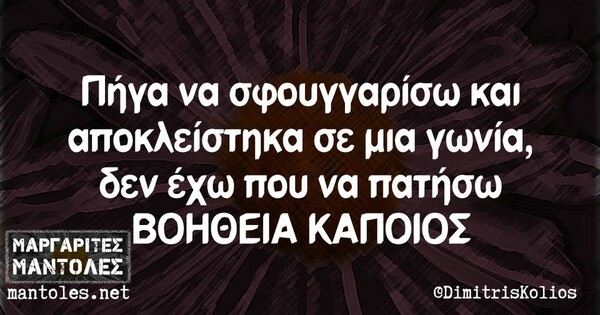 Πήγα να σφουγγαρίσω και αποκλείστηκα σε μια γωνία, δεν έχω που να πατήσω ΒΟΗΘΕΙΑ ΚΑΠΟΙΟΣ

ΜΑΡΓΑΡΙΤΕΣ ΜΑΝΤΟΛΕΣ
mantoles.net

©DimitrisKolios